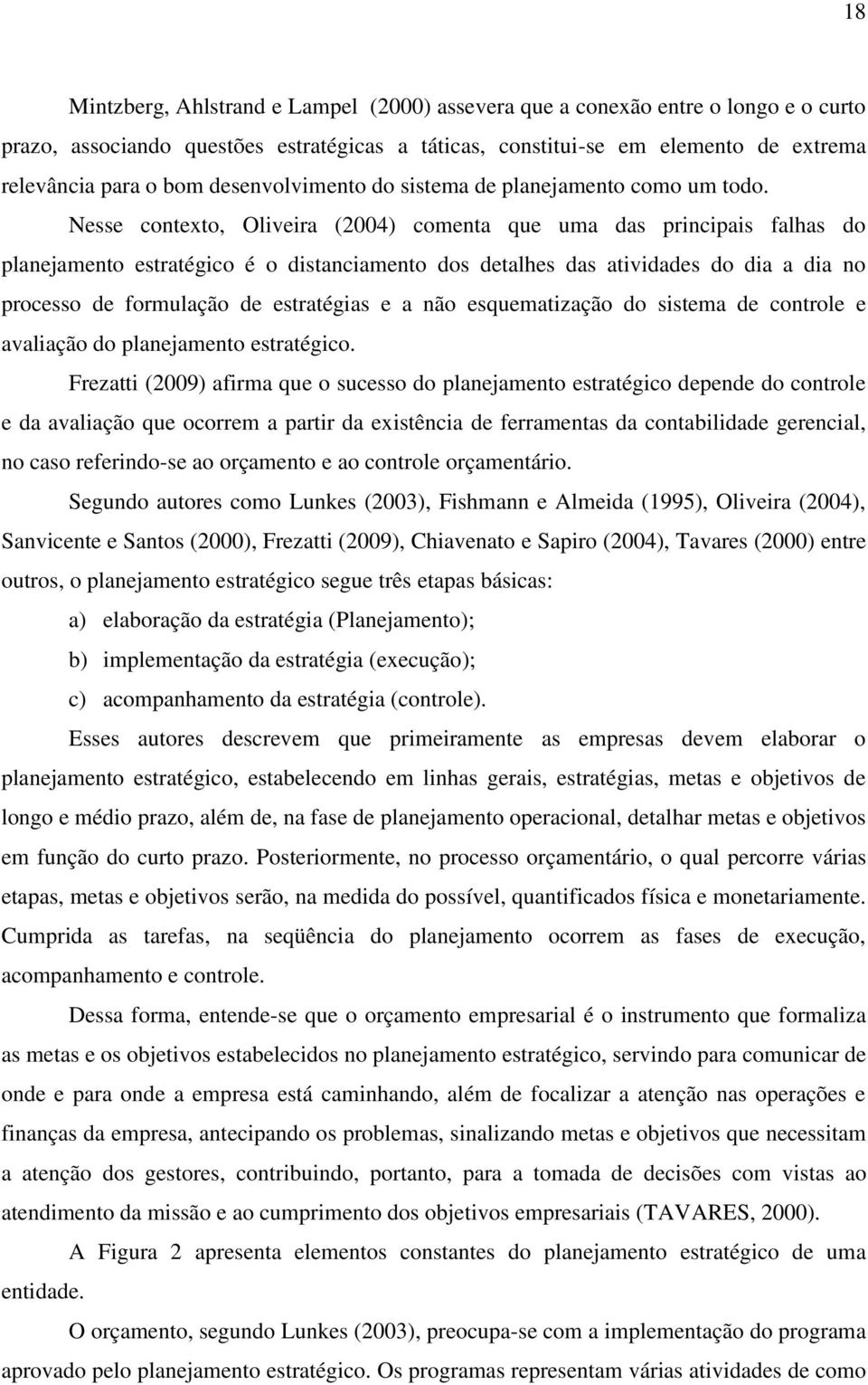 18

Mintzberg, Ahlstrand e Lampel (2000) assevera que a conexão entre o longo e o curto prazo, associando questões estratégicas a táticas, constitui-se em elemento de extrema relevância para o bom desenvolvimento do sistema de planejamento como um todo.

Nesse contexto, Oliveira (2004) comenta que uma das principais falhas do planejamento estratégico é o distanciamento dos detalhes das atividades do dia a dia no processo de formulação de estratégias e a não esquematização do sistema de controle e avaliação do planejamento estratégico.

Frezatti (2009) afirma que o sucesso do planejamento estratégico depende do controle e da avaliação que ocorrem a partir da existência de ferramentas da contabilidade gerencial, no caso referindo-se ao orçamento e ao controle orçamentário.

Segundo autores como Lunkes (2003), Fishmann e Almeida (1995), Oliveira (2004), Sanvicente e Santos (2000), Frezatti (2009), Chiavenato e Sapiro (2004), Tavares (2000) entre outros, o planejamento estratégico segue três etapas básicas:

a) elaboração da estratégia (Planejamento);

b) implementação da estratégia (execução);

c) acompanhamento da estratégia (controle).

Esses autores descrevem que primeiramente as empresas devem elaborar o planejamento estratégico, estabelecendo em linhas gerais, estratégias, metas e objetivos de longo e médio prazo, além de, na fase de planejamento operacional, detalhar metas e objetivos em função do curto prazo. Posteriormente, no processo orçamentário, o qual percorre várias etapas, metas e objetivos serão, na medida do possível, quantificados física e monetariamente. Cumprida as tarefas, na seqüência do planejamento ocorrem as fases de execução, acompanhamento e controle.

Dessa forma, entende-se que o orçamento empresarial é o instrumento que formaliza as metas e os objetivos estabelecidos no planejamento estratégico, servindo para comunicar de onde e para onde a empresa está caminhando, além de focalizar a atenção nas operações e finanças da empresa, antecipando os problemas, sinalizando metas e objetivos que necessitam a atenção dos gestores, contribuindo, portanto, para a tomada de decisões com vistas ao atendimento da missão e ao cumprimento dos objetivos empresariais (TAVARES, 2000).

A Figura 2 apresenta elementos constantes do planejamento estratégico de uma entidade.

O orçamento, segundo Lunkes (2003), preocupa-se com a implementação do programa aprovado pelo planejamento estratégico. Os programas representam várias atividades de como